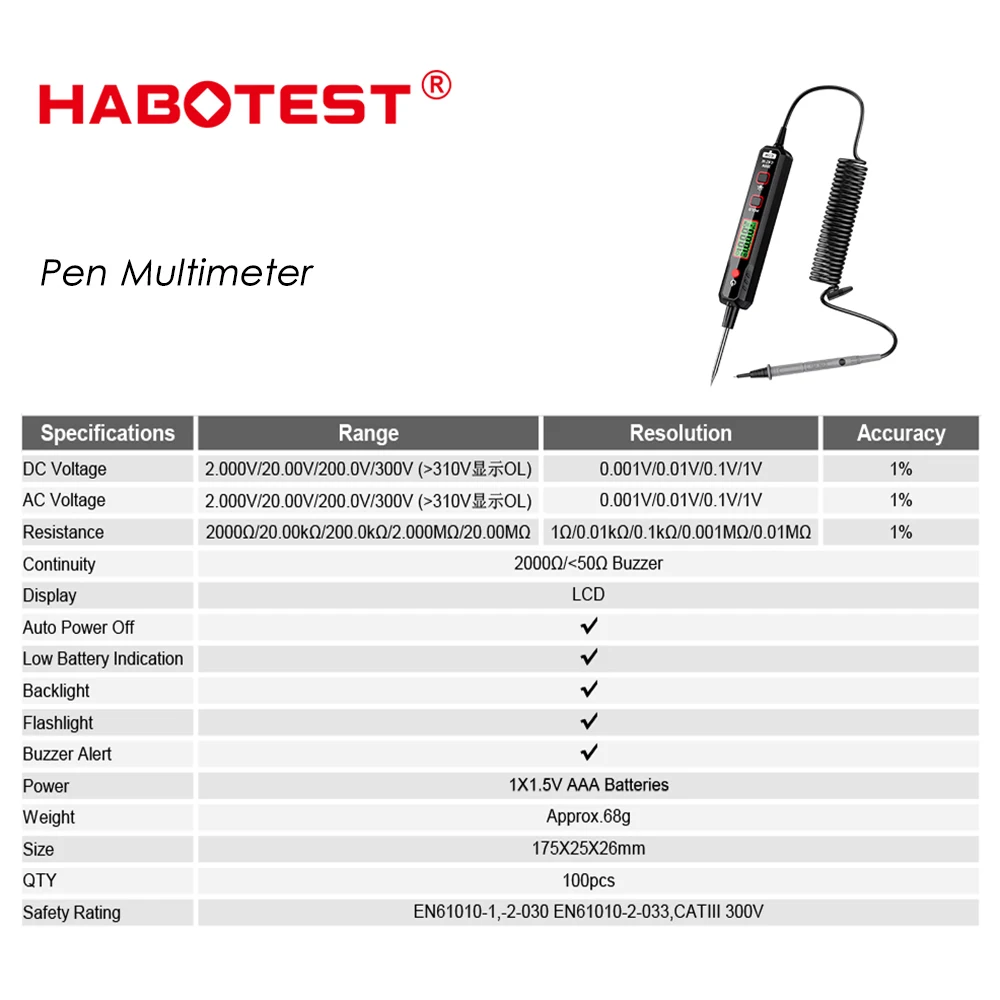 HABOTEST®

Pen Multimeter

| Specifications | Range | Resolution | Accuracy |
|---|---|---|---|
| DC Voltage | 2.000V/20.00V/200.0V/300V (>310V显示OL) | 0.001V/0.01V/0.1V/1V | 1% |
| AC Voltage | 2.000V/20.00V/200.0V/300V (>310V显示OL) | 0.001V/0.01V/0.1V/1V | 1% |
| Resistance | 2000Ω/20.00kΩ/200.0kΩ/2.000MΩ/20.00MΩ | 1Ω/0.01kΩ/0.1kΩ/0.001MΩ/0.01MΩ | 1% |
| Continuity | 2000Ω/<50Ω Buzzer | | |
| Display | LCD | | |
| Auto Power Off | ✓ | | |
| Low Battery Indication | ✓ | | |
| Backlight | ✓ | | |
| Flashlight | ✓ | | |
| Buzzer Alert | ✓ | | |
| Power | 1X1.5V AAA Batteries | | |
| Weight | Approx.68g | | |
| Size | 175X25X26mm | | |
| QTY | 100pcs | | |
| Safety Rating | EN61010-1,-2-030 EN61010-2-033,CATIII 300V | | |